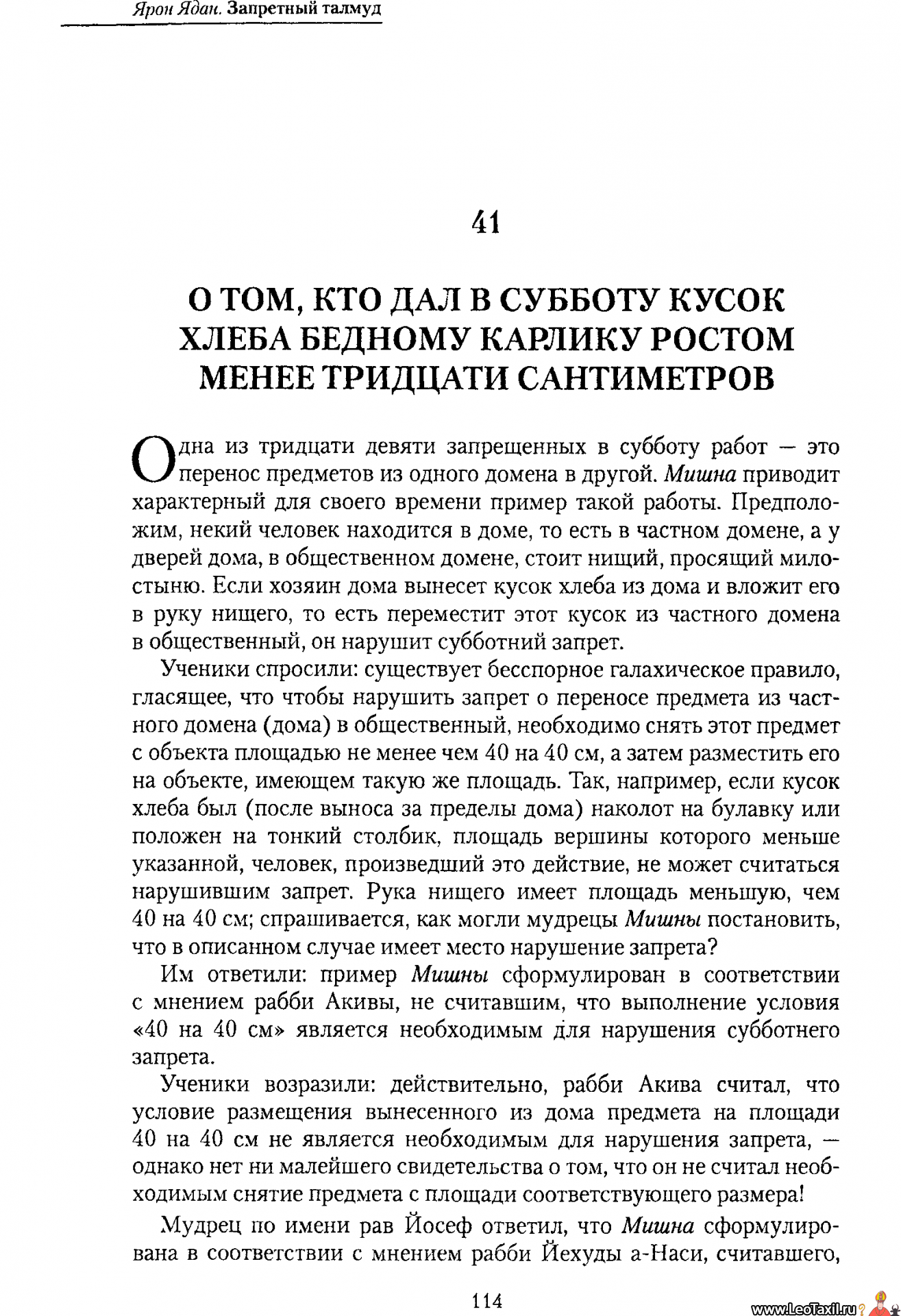 Ярон Ядан. Запретный талмуд

41

О ТОМ, КТО ДАЛ В СУББОТУ КУСОК ХЛЕБА БЕДНОМУ КАРЛИКУ РОСТОМ МЕНЕЕ ТРИДЦАТИ САНТИМЕТРОВ

Одна из тридцати девяти запрещенных в субботу работ — это перенос предметов из одного домена в другой. Мишна приводит характерный для своего времени пример такой работы. Предположим, некий человек находится в доме, то есть в частном домене, а у дверей дома, в общественном домене, стоит нищий, просящий милостыню. Если хозяин дома вынесет кусок хлеба из дома и вложит его в руку нищего, то есть переместит этот кусок из частного домена в общественный, он нарушит субботний запрет.

Ученики спросили: существует бесспорное галахическое правило, гласящее, что чтобы нарушить запрет о переносе предмета из частного домена (дома) в общественный, необходимо снять этот предмет с объекта площадью не менее чем 40 на 40 см, а затем разместить его на объекте, имеющем такую же площадь. Так, например, если кусок хлеба был (после выноса за пределы дома) наколот на булавку или положен на тонкий столбик, площадь вершины которого меньше указанной, человек, произведший это действие, не может считаться нарушившим запрет. Рука нищего имеет площадь меньшую, чем 40 на 40 см; спрашивается, как могли мудрецы Мишны постановить, что в описанном случае имеет место нарушение запрета?

Им ответили: пример Мишны сформулирован в соответствии с мнением рабби Акивы, не считавшим, что выполнение условия «40 на 40 см» является необходимым для нарушения субботнего запрета.

Ученики возразили: действительно, рабби Акива считал, что условие размещения вынесенного из дома предмета на площади 40 на 40 см не является необходимым для нарушения запрета, — однако нет ни малейшего свидетельства о том, что он не считал необходимым снятие предмета с площади соответствующего размера!

Мудрец по имени рав Йосеф ответил, что Мишна сформулирована в соответствии с мнением рабби Йехуды а-Наси, считавшего,

114

www.LeoTaxil.ru